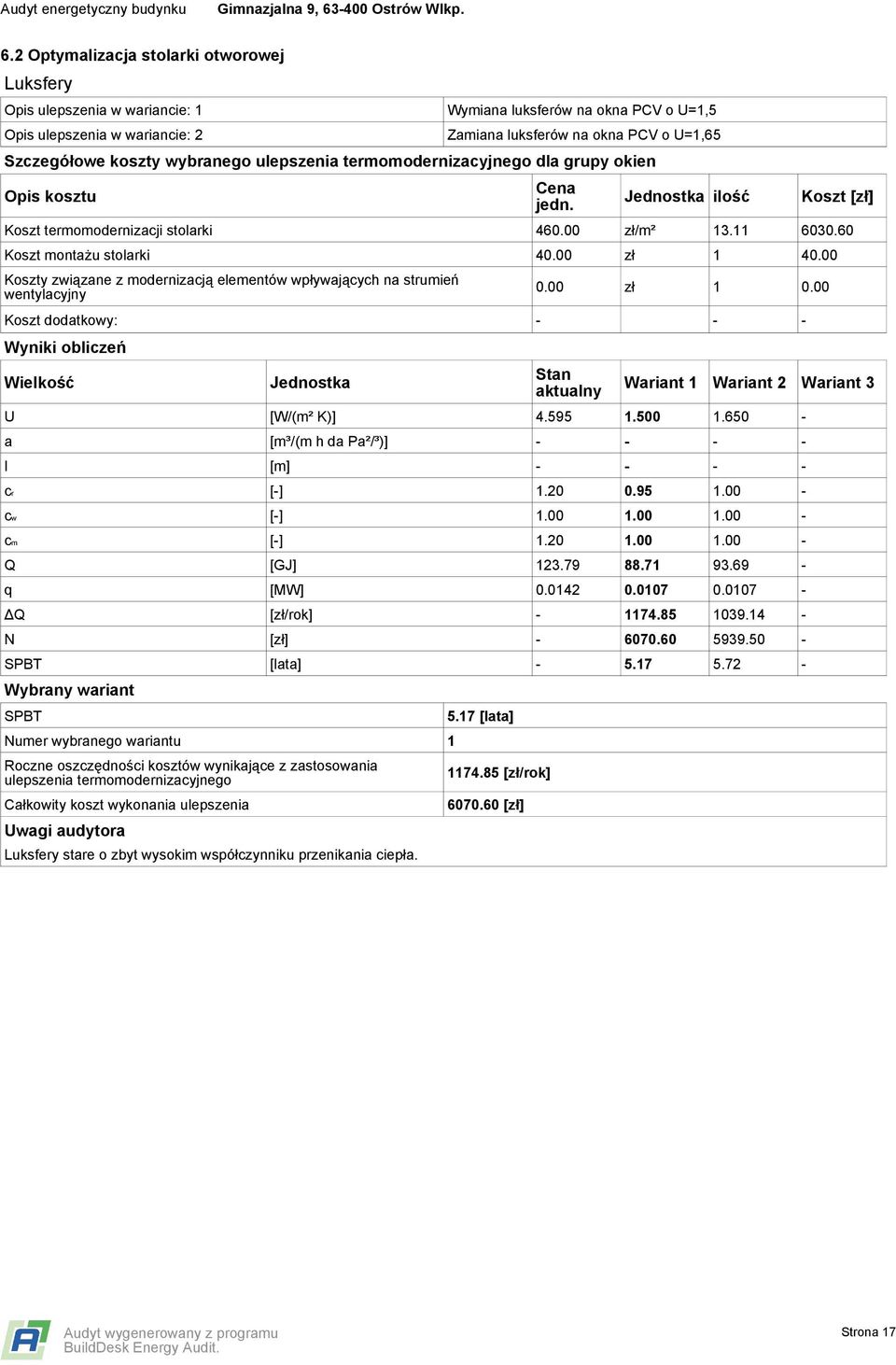 Audyt energetyczny budynku Gimnazjalna 9, 63-400 Ostrów Wlkp.

6.2 Optymalizacja stolarki otworowej

Luksfery

| Opis ulepszenia w wariancie: 1 | Wymiana luksferów na okna PCV o U=1,5 |
|---|---|
| Opis ulepszenia w wariancie: 2 | Zamiana luksferów na okna PCV o U=1,65 |

Szczegółowe koszty wybranego ulepszenia termomodernizacyjnego dla grupy okien

| Opis kosztu | Cena jedn. | Jednostka | ilość | Koszt [zł] |
|---|---|---|---|---|
| Koszt termomodernizacji stolarki | 460.00 | zł/m² | 13.11 | 6030.60 |
| Koszt montażu stolarki | 40.00 | zł | 1 | 40.00 |
| Koszty związane z modernizacją elementów wpływających na strumień wentylacyjny | 0.00 | zł | 1 | 0.00 |
| Koszt dodatkowy: | - | | - | - |

Wyniki obliczeń

| Wielkość | Jednostka | Stan aktualny | Wariant 1 | Wariant 2 | Wariant 3 |
|---|---|---|---|---|---|
| U | [W/(m² K)] | 4.595 | 1.500 | 1.650 | - |
| a | [m³/(m h da Pa²/³)] | - | - | - | - |
| l | [m] | - | - | - | - |
| $c_r$ | [-] | 1.20 | 0.95 | 1.00 | - |
| $c_w$ | [-] | 1.00 | 1.00 | 1.00 | - |
| $c_m$ | [-] | 1.20 | 1.00 | 1.00 | - |
| Q | [GJ] | 123.79 | 88.71 | 93.69 | - |
| q | [MW] | 0.0142 | 0.0107 | 0.0107 | - |
| ΔQ | [zł/rok] | - | 1174.85 | 1039.14 | - |
| N | [zł] | - | 6070.60 | 5939.50 | - |
| SPBT | [lata] | - | 5.17 | 5.72 | - |

Wybrany wariant

| SPBT | 5.17 [lata] |
|---|---|
| Numer wybranego wariantu | 1 |
| Roczne oszczędności kosztów wynikające z zastosowania ulepszenia termomodernizacyjnego | 1174.85 [zł/rok] |
| Całkowity koszt wykonania ulepszenia | 6070.60 [zł] |

Uwagi audytora

Luksfery stare o zbyt wysokim współczynniku przenikania ciepła.

Audyt wygenerowany z programu BuildDesk Energy Audit.

Strona 17